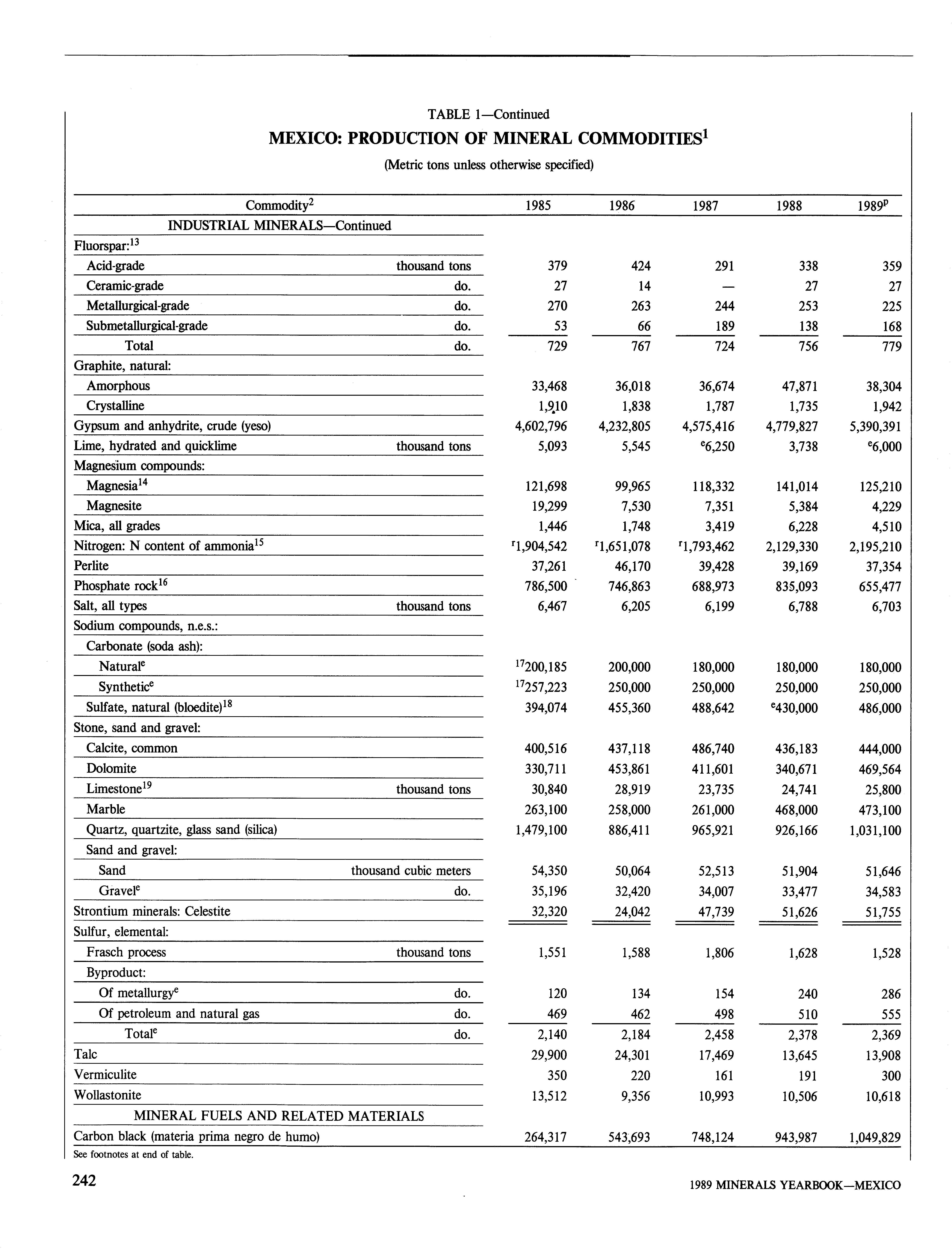 TABLE 1—Continued

MEXICO: PRODUCTION OF MINERAL COMMODITIES$^1$

(Metric tons unless otherwise specified)

| Commodity$^2$ | | 1985 | 1986 | 1987 | 1988 | 1989$^p$ |
|---|---|---|---|---|---|---|
| INDUSTRIAL MINERALS—Continued | | | | | | |
| Fluorspar:$^{13}$ | | | | | | |
| Acid-grade | thousand tons | 379 | 424 | 291 | 338 | 359 |
| Ceramic-grade | do. | 27 | 14 | — | 27 | 27 |
| Metallurgical-grade | do. | 270 | 263 | 244 | 253 | 225 |
| Submetallurgical-grade | do. | 53 | 66 | 189 | 138 | 168 |
| Total | do. | 729 | 767 | 724 | 756 | 779 |
| Graphite, natural: | | | | | | |
| Amorphous | | 33,468 | 36,018 | 36,674 | 47,871 | 38,304 |
| Crystalline | | 1,910 | 1,838 | 1,787 | 1,735 | 1,942 |
| Gypsum and anhydrite, crude (yeso) | | 4,602,796 | 4,232,805 | 4,575,416 | 4,779,827 | 5,390,391 |
| Lime, hydrated and quicklime | thousand tons | 5,093 | 5,545 | $^e$6,250 | 3,738 | $^e$6,000 |
| Magnesium compounds: | | | | | | |
| Magnesia$^{14}$ | | 121,698 | 99,965 | 118,332 | 141,014 | 125,210 |
| Magnesite | | 19,299 | 7,530 | 7,351 | 5,384 | 4,229 |
| Mica, all grades | | 1,446 | 1,748 | 3,419 | 6,228 | 4,510 |
| Nitrogen: N content of ammonia$^{15}$ | | $^r$1,904,542 | $^r$1,651,078 | $^r$1,793,462 | 2,129,330 | 2,195,210 |
| Perlite | | 37,261 | 46,170 | 39,428 | 39,169 | 37,354 |
| Phosphate rock$^{16}$ | | 786,500 | 746,863 | 688,973 | 835,093 | 655,477 |
| Salt, all types | thousand tons | 6,467 | 6,205 | 6,199 | 6,788 | 6,703 |
| Sodium compounds, n.e.s.: | | | | | | |
| Carbonate (soda ash): | | | | | | |
| Natural$^e$ | | $^{17}$200,185 | 200,000 | 180,000 | 180,000 | 180,000 |
| Synthetic$^e$ | | $^{17}$257,223 | 250,000 | 250,000 | 250,000 | 250,000 |
| Sulfate, natural (bloedite)$^{18}$ | | 394,074 | 455,360 | 488,642 | $^e$430,000 | 486,000 |
| Stone, sand and gravel: | | | | | | |
| Calcite, common | | 400,516 | 437,118 | 486,740 | 436,183 | 444,000 |
| Dolomite | | 330,711 | 453,861 | 411,601 | 340,671 | 469,564 |
| Limestone$^{19}$ | thousand tons | 30,840 | 28,919 | 23,735 | 24,741 | 25,800 |
| Marble | | 263,100 | 258,000 | 261,000 | 468,000 | 473,100 |
| Quartz, quartzite, glass sand (silica) | | 1,479,100 | 886,411 | 965,921 | 926,166 | 1,031,100 |
| Sand and gravel: | | | | | | |
| Sand | thousand cubic meters | 54,350 | 50,064 | 52,513 | 51,904 | 51,646 |
| Gravel$^e$ | do. | 35,196 | 32,420 | 34,007 | 33,477 | 34,583 |
| Strontium minerals: Celestite | | 32,320 | 24,042 | 47,739 | 51,626 | 51,755 |
| Sulfur, elemental: | | | | | | |
| Frasch process | thousand tons | 1,551 | 1,588 | 1,806 | 1,628 | 1,528 |
| Byproduct: | | | | | | |
| Of metallurgy$^e$ | do. | 120 | 134 | 154 | 240 | 286 |
| Of petroleum and natural gas | do. | 469 | 462 | 498 | 510 | 555 |
| Total$^e$ | do. | 2,140 | 2,184 | 2,458 | 2,378 | 2,369 |
| Talc | | 29,900 | 24,301 | 17,469 | 13,645 | 13,908 |
| Vermiculite | | 350 | 220 | 161 | 191 | 300 |
| Wollastonite | | 13,512 | 9,356 | 10,993 | 10,506 | 10,618 |
| MINERAL FUELS AND RELATED MATERIALS | | | | | | |
| Carbon black (materia prima negro de humo) | | 264,317 | 543,693 | 748,124 | 943,987 | 1,049,829 |

See footnotes at end of table.

242

1989 MINERALS YEARBOOK—MEXICO